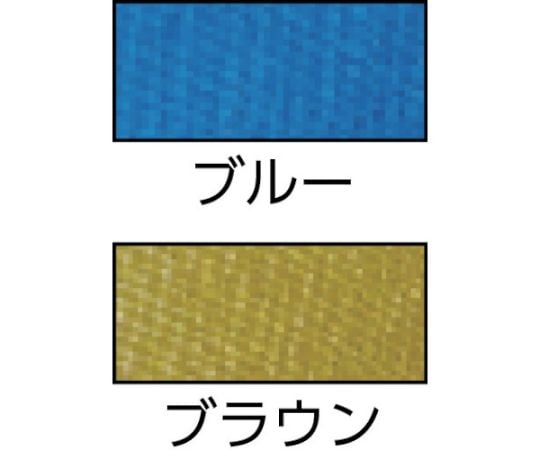 ブルー

ブラウン